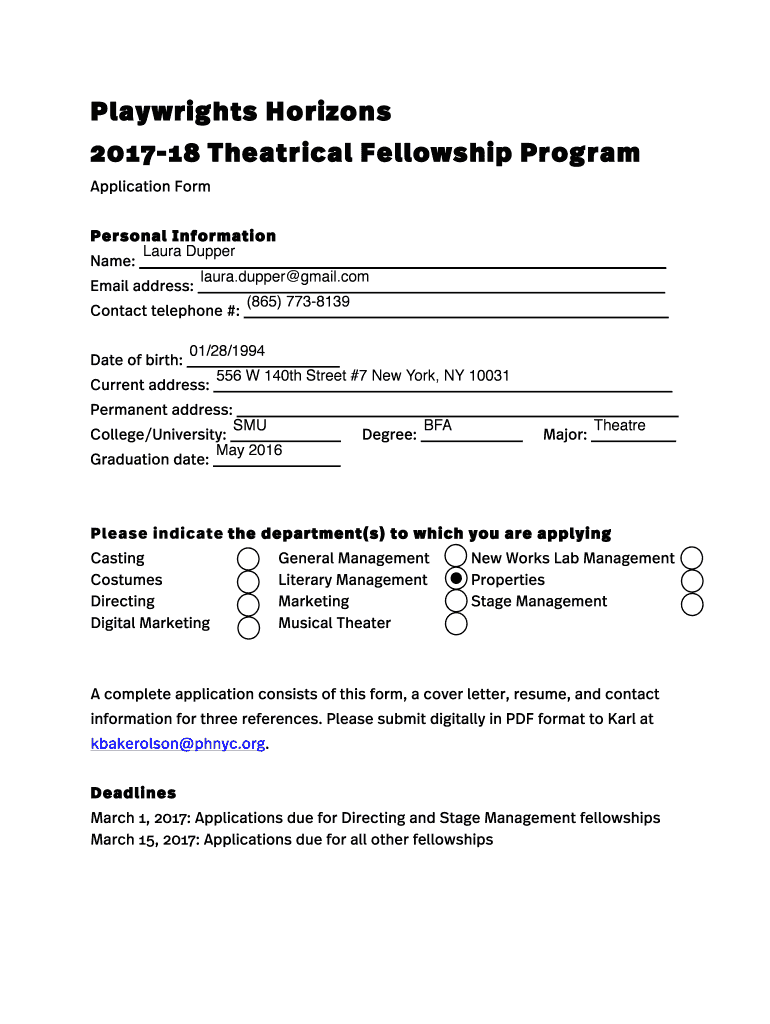 Playwrights Horizons
2017-18 Theatrical Fellowship Program

Application Form

Personal Information
Name: Laura Dupper
Email address: laura.dupper@gmail.com
Contact telephone #: (865) 773-8139

Date of birth: 01/28/1994
Current address: 556 W 140th Street #7 New York, NY 10031
Permanent address:
College/University: SMU Degree: BFA Major: Theatre
Graduation date: May 2016

Please indicate the department(s) to which you are applying

Casting
Costumes
Directing
Digital Marketing

General Management
Literary Management
Marketing
Musical Theater

New Works Lab Management
Properties
Stage Management

A complete application consists of this form, a cover letter, resume, and contact information for three references. Please submit digitally in PDF format to Karl at kbakerolson@phnyc.org.

Deadlines
March 1, 2017: Applications due for Directing and Stage Management fellowships
March 15, 2017: Applications due for all other fellowships